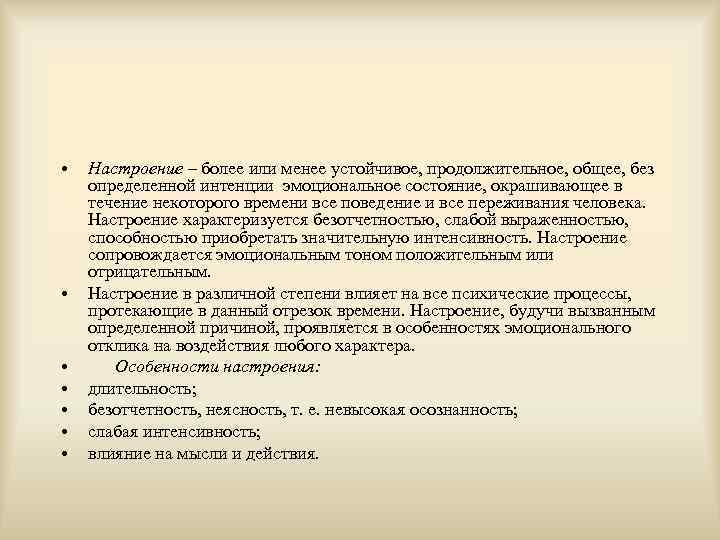 • Настроение – более или менее устойчивое, продолжительное, общее, без определенной интенции эмоциональное состояние, окрашивающее в течение некоторого времени все поведение и все переживания человека. Настроение характеризуется безотчетностью, слабой выраженностью, способностью приобретать значительную интенсивность. Настроение сопровождается эмоциональным тоном положительным или отрицательным.

• Настроение в различной степени влияет на все психические процессы, протекающие в данный отрезок времени. Настроение, будучи вызванным определенной причиной, проявляется в особенностях эмоционального отклика на воздействия любого характера.

• Особенности настроения:

• длительность;

• безотчетность, неясность, т. е. невысокая осознанность;

• слабая интенсивность;

• влияние на мысли и действия.